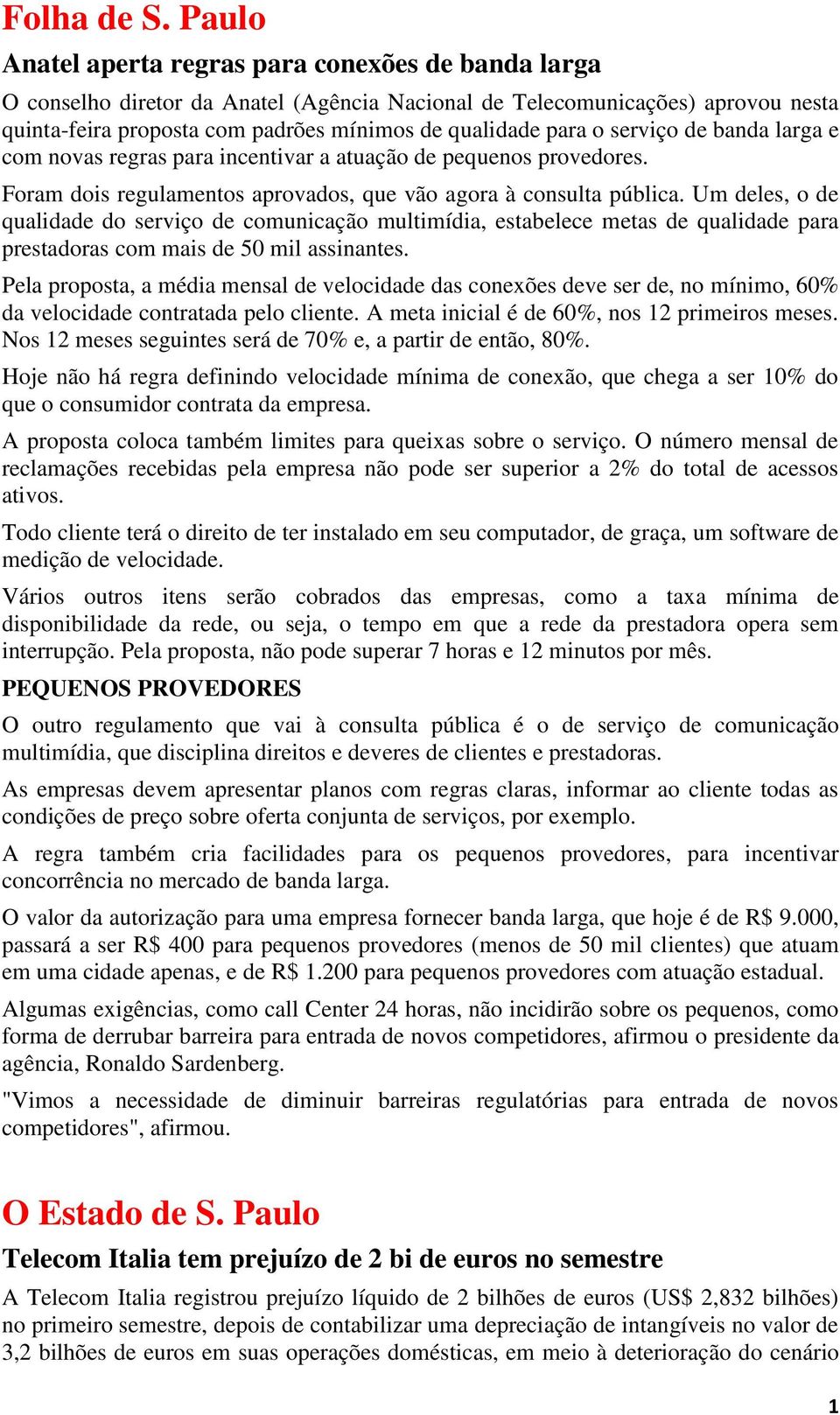 Folha de S. Paulo

Anatel aperta regras para conexões de banda larga

O conselho diretor da Anatel (Agência Nacional de Telecomunicações) aprovou nesta quinta-feira proposta com padrões mínimos de qualidade para o serviço de banda larga e com novas regras para incentivar a atuação de pequenos provedores.

Foram dois regulamentos aprovados, que vão agora à consulta pública. Um deles, o de qualidade do serviço de comunicação multimídia, estabelece metas de qualidade para prestadoras com mais de 50 mil assinantes.

Pela proposta, a média mensal de velocidade das conexões deve ser de, no mínimo, 60% da velocidade contratada pelo cliente. A meta inicial é de 60%, nos 12 primeiros meses. Nos 12 meses seguintes será de 70% e, a partir de então, 80%.

Hoje não há regra definindo velocidade mínima de conexão, que chega a ser 10% do que o consumidor contrata da empresa.

A proposta coloca também limites para queixas sobre o serviço. O número mensal de reclamações recebidas pela empresa não pode ser superior a 2% do total de acessos ativos.

Todo cliente terá o direito de ter instalado em seu computador, de graça, um software de medição de velocidade.

Vários outros itens serão cobrados das empresas, como a taxa mínima de disponibilidade da rede, ou seja, o tempo em que a rede da prestadora opera sem interrupção. Pela proposta, não pode superar 7 horas e 12 minutos por mês.

PEQUENOS PROVEDORES

O outro regulamento que vai à consulta pública é o de serviço de comunicação multimídia, que disciplina direitos e deveres de clientes e prestadoras.

As empresas devem apresentar planos com regras claras, informar ao cliente todas as condições de preço sobre oferta conjunta de serviços, por exemplo.

A regra também cria facilidades para os pequenos provedores, para incentivar concorrência no mercado de banda larga.

O valor da autorização para uma empresa fornecer banda larga, que hoje é de R$ 9.000, passará a ser R$ 400 para pequenos provedores (menos de 50 mil clientes) que atuam em uma cidade apenas, e de R$ 1.200 para pequenos provedores com atuação estadual.

Algumas exigências, como call Center 24 horas, não incidirão sobre os pequenos, como forma de derrubar barreira para entrada de novos competidores, afirmou o presidente da agência, Ronaldo Sardenberg.

"Vimos a necessidade de diminuir barreiras regulatórias para entrada de novos competidores", afirmou.

O Estado de S. Paulo

Telecom Italia tem prejuízo de 2 bi de euros no semestre

A Telecom Italia registrou prejuízo líquido de 2 bilhões de euros (US$ 2,832 bilhões) no primeiro semestre, depois de contabilizar uma depreciação de intangíveis no valor de 3,2 bilhões de euros em suas operações domésticas, em meio à deterioração do cenário

1